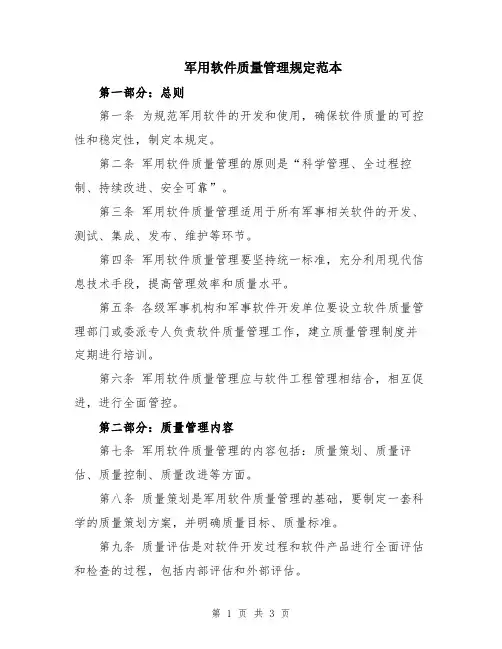 军用软件质量管理规定范本

第一部分：总则

第一条 为规范军用软件的开发和使用，确保软件质量的可控性和稳定性，制定本规定。

第二条 军用软件质量管理的原则是“科学管理、全过程控制、持续改进、安全可靠”。

第三条 军用软件质量管理适用于所有军事相关软件的开发、测试、集成、发布、维护等环节。

第四条 军用软件质量管理要坚持统一标准，充分利用现代信息技术手段，提高管理效率和质量水平。

第五条 各级军事机构和军事软件开发单位要设立软件质量管理部门或委派专人负责软件质量管理工作，建立质量管理制度并定期进行培训。

第六条 军用软件质量管理应与软件工程管理相结合，相互促进，进行全面管控。

第二部分：质量管理内容

第七条 军用软件质量管理的内容包括：质量策划、质量评估、质量控制、质量改进等方面。

第八条 质量策划是军用软件质量管理的基础，要制定一套科学的质量策划方案，并明确质量目标、质量标准。

第九条 质量评估是对软件开发过程和软件产品进行全面评估和检查的过程，包括内部评估和外部评估。

第 1 页 共 3 页